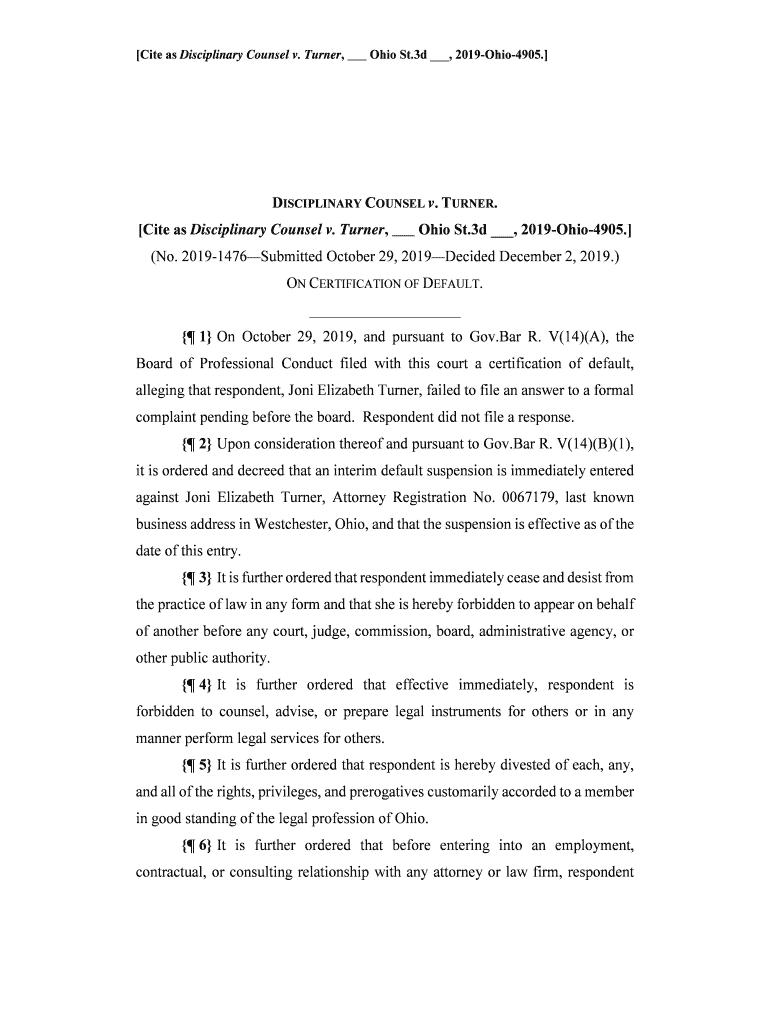 [Cite as Disciplinary Counsel v. Turner, ___ Ohio St.3d ___, 2019-Ohio-4905.]

DISCIPLINARY COUNSEL v. TURNER.

[Cite as Disciplinary Counsel v. Turner, ___ Ohio St.3d ___, 2019-Ohio-4905.]

(No. 2019-1476—Submitted October 29, 2019—Decided December 2, 2019.)

ON CERTIFICATION OF DEFAULT.

{¶ 1} On October 29, 2019, and pursuant to Gov.Bar R. V(14)(A), the Board of Professional Conduct filed with this court a certification of default, alleging that respondent, Joni Elizabeth Turner, failed to file an answer to a formal complaint pending before the board. Respondent did not file a response.

{¶ 2} Upon consideration thereof and pursuant to Gov.Bar R. V(14)(B)(1), it is ordered and decreed that an interim default suspension is immediately entered against Joni Elizabeth Turner, Attorney Registration No. 0067179, last known business address in Westchester, Ohio, and that the suspension is effective as of the date of this entry.

{¶ 3} It is further ordered that respondent immediately cease and desist from the practice of law in any form and that she is hereby forbidden to appear on behalf of another before any court, judge, commission, board, administrative agency, or other public authority.

{¶ 4} It is further ordered that effective immediately, respondent is forbidden to counsel, advise, or prepare legal instruments for others or in any manner perform legal services for others.

{¶ 5} It is further ordered that respondent is hereby divested of each, any, and all of the rights, privileges, and prerogatives customarily accorded to a member in good standing of the legal profession of Ohio.

{¶ 6} It is further ordered that before entering into an employment, contractual, or consulting relationship with any attorney or law firm, respondent